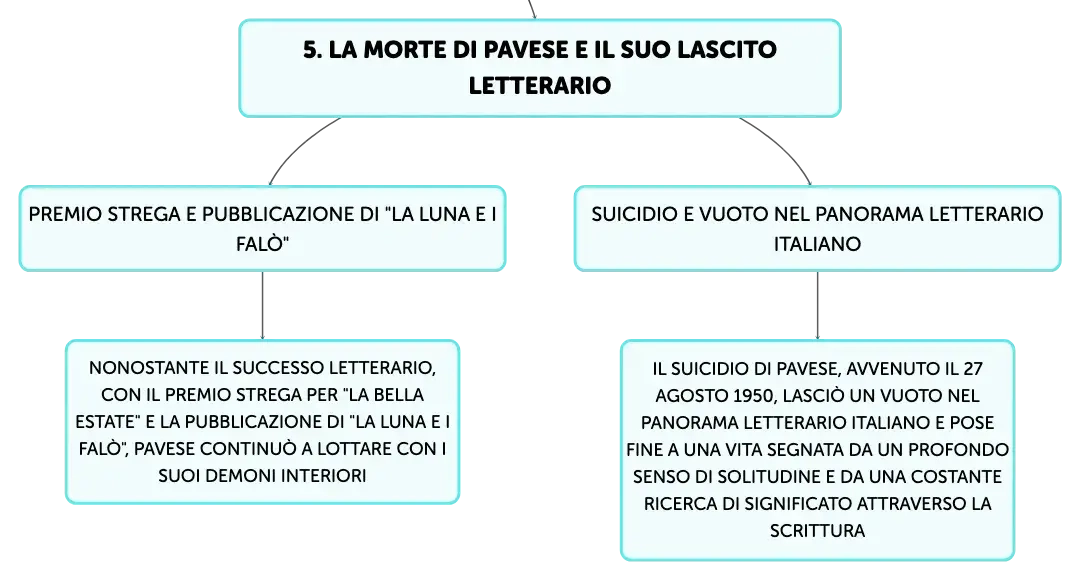 5. LA MORTE DI PAVESE E IL SUO LASCITO LETTERARIO

PREMIO STREGA E PUBBLICAZIONE DI "LA LUNA E I FALÒ"

NONOSTANTE IL SUCCESSO LETTERARIO, CON IL PREMIO STREGA PER "LA BELLA ESTATE" E LA PUBBLICAZIONE DI "LA LUNA E I FALÒ", PAVESE CONTINUÒ A LOTTARE CON I SUOI DEMONI INTERIORI

SUICIDIO E VUOTO NEL PANORAMA LETTERARIO ITALIANO

IL SUICIDIO DI PAVESE, AVVENUTO IL 27 AGOSTO 1950, LASCIÒ UN VUOTO NEL PANORAMA LETTERARIO ITALIANO E POSE FINE A UNA VITA SEGNATA DA UN PROFONDO SENSO DI SOLITUDINE E DA UNA COSTANTE RICERCA DI SIGNIFICATO ATTRAVERSO LA SCRITTURA